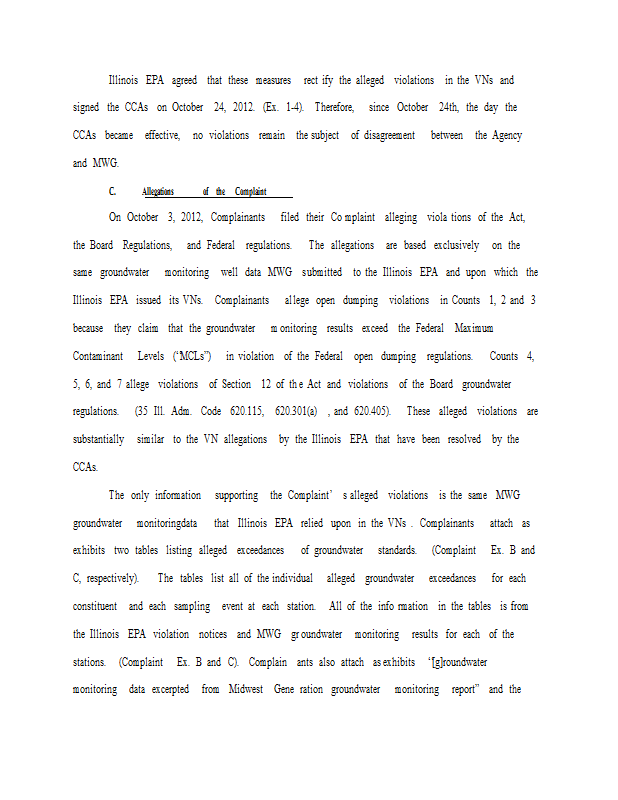 Illinois EPA agreed that these measures rectify the alleged violations in the VNs and signed the CCAs on October 24, 2012. (Ex. 1-4). Therefore, since October 24th, the day the CCAs became effective, no violations remain the subject of disagreement between the Agency and MWG.

C. Allegations of the Complaint

On October 3, 2012, Complainants filed their Complaint alleging violations of the Act, the Board Regulations, and Federal regulations. The allegations are based exclusively on the same groundwater monitoring well data MWG submitted to the Illinois EPA and upon which the Illinois EPA issued its VNs. Complainants allege open dumping violations in Counts 1, 2 and 3 because they claim that the groundwater monitoring results exceed the Federal Maximum Contaminant Levels ("MCLs") in violation of the Federal open dumping regulations. Counts 4, 5, 6, and 7 allege violations of Section 12 of the Act and violations of the Board groundwater regulations. (35 Ill. Adm. Code 620.115, 620.301(a) , and 620.405). These alleged violations are substantially similar to the VN allegations by the Illinois EPA that have been resolved by the CCAs.

The only information supporting the Complaint' s alleged violations is the same MWG groundwater monitoringdata that Illinois EPA relied upon in the VNs . Complainants attach as exhibits two tables listing alleged exceedances of groundwater standards. (Complaint Ex. B and C, respectively). The tables list all of the individual alleged groundwater exceedances for each constituent and each sampling event at each station. All of the information in the tables is from the Illinois EPA violation notices and MWG groundwater monitoring results for each of the stations. (Complaint Ex. B and C). Complainants also attach as exhibits "[g]roundwater monitoring data excerpted from Midwest Generation groundwater monitoring report" and the